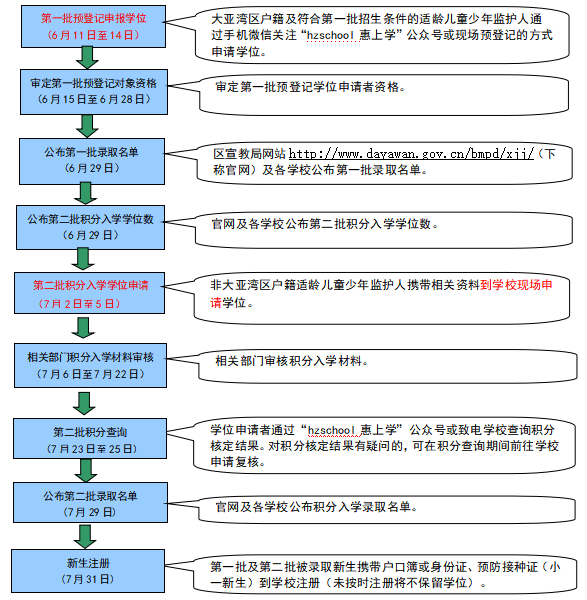 第一批预登记申报学位
（6月11日至14日）

大亚湾区户籍及符合第一批招生条件的适龄儿童少年监护人通过手机微信关注“hzschool 惠上学”公众号或现场预登记的方式申请学位。

审定第一批预登记对象资格
（6月15日至6月28日）

审定第一批预登记学位申请者资格。

公布第一批录取名单
（6月29日）

区宣教局网站 http://www.dayawan.gov.cn/bmpd/xjj/（下称官网）及各学校公布第一批录取名单。

公布第二批积分入学学位数
（6月29日）

官网及各学校公布第二批积分入学学位数。

第二批积分入学学位申请
（7月2日至5日）

非大亚湾区户籍适龄儿童少年监护人携带相关资料到学校现场申请学位。

相关部门积分入学材料审核
（7月6日至7月22日）

相关部门审核积分入学材料。

第二批积分查询
（7月23日至25日）

学位申请者通过“hzschool 惠上学”公众号或致电学校查询积分核定结果。对积分核定结果有疑问的，可在积分查询期间前往学校申请复核。

公布第二批录取名单
（7月29日）

官网及各学校公布积分入学录取名单。

新生注册
（7月31日）

第一批及第二批被录取新生携带户口簿或身份证、预防接种证（小一新生）到学校注册（未按时注册将不保留学位）。